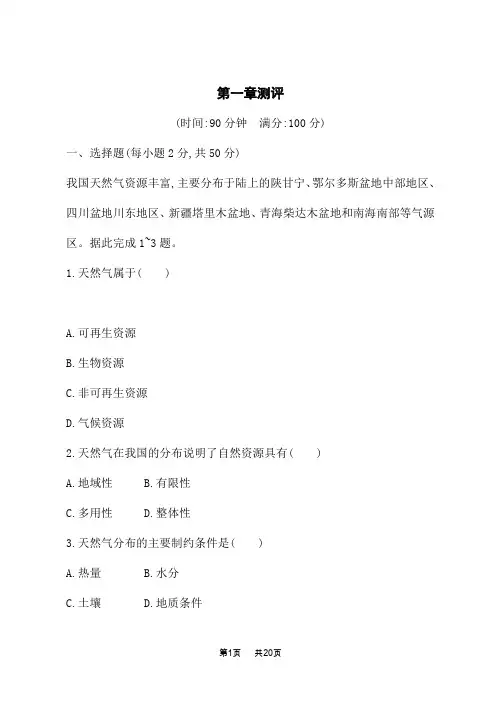 第一章测评

(时间:90 分钟　满分:100 分)

一、选择题(每小题 2 分,共 50 分)

我国天然气资源丰富,主要分布于陆上的陕甘宁、鄂尔多斯盆地中部地区、四川盆地川东地区、新疆塔里木盆地、青海柴达木盆地和南海南部等气源区。据此完成 1~3 题。

1.天然气属于(　　)

A.可再生资源

B.生物资源

C.非可再生资源

D.气候资源

2.天然气在我国的分布说明了自然资源具有(　　)

A.地域性　　B.有限性

C.多用性　　D.整体性

3.天然气分布的主要制约条件是(　　)

A.热量　　B.水分

C.土壤　　D.地质条件

第1页　共20页